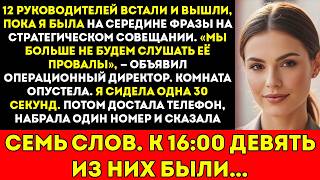 12 РУКОВОДИТЕЛЕЙ ВСТАЛИ И ВЫШЛИ, ПОКА Я БЫЛА НА СЕРЕДИНЕ ФРАЗЫ НА СТРАТЕГИЧЕСКОМ СОВЕЩАНИИ. «МЫ БОЛЬШЕ НЕ БУДЕМ СЛУШАТЬ ЕЁ ПРОВАЛЫ», – ОБЪЯВИЛ ОПЕРАЦИОННЫЙ ДИРЕКТОР. КОМНАТА ОПУСТЕЛА. Я СИДЕЛА ОДНА 30 СЕКУНД. ПОТОМ ДОСТАЛА ТЕЛЕФОН, НАБРАЛА ОДИН НОМЕР И СКАЗАЛА

СЕМЬ СЛОВ. К 16:00 ДЕВЯТЬ ИЗ НИХ БЫЛИ...